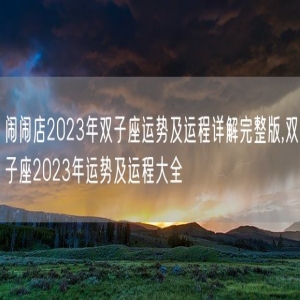 闹闹店2023年双子座运势及运程详解完整版,双子座2023年运势及运程大全